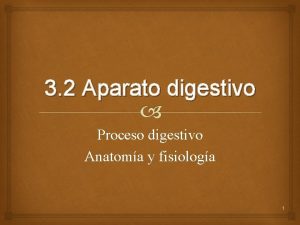 3.2 Aparato digestivo

Proceso digestivo
Anatomía y fisiología

1